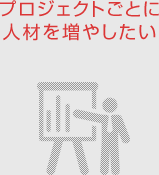 プロジェクトごとに
人材を増やしたい